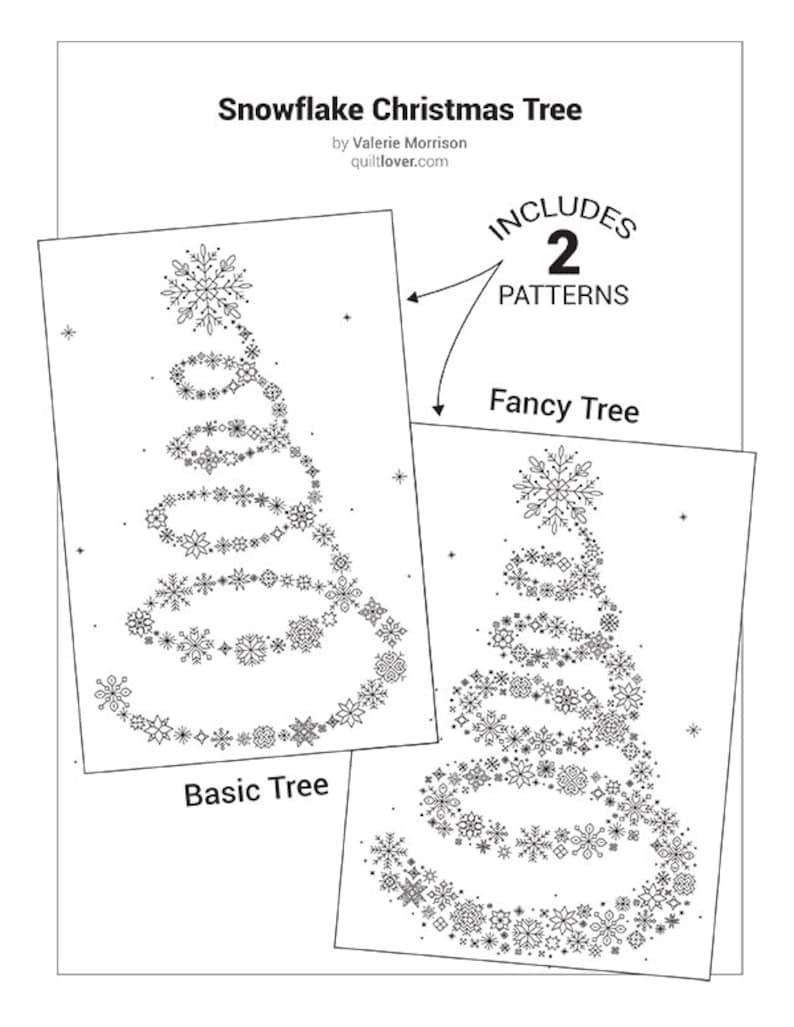 Snowflake Christmas Tree

by Valerie Morrison
quiltlover.com

INCLUDES
2
PATTERNS

Fancy Tree

Basic Tree